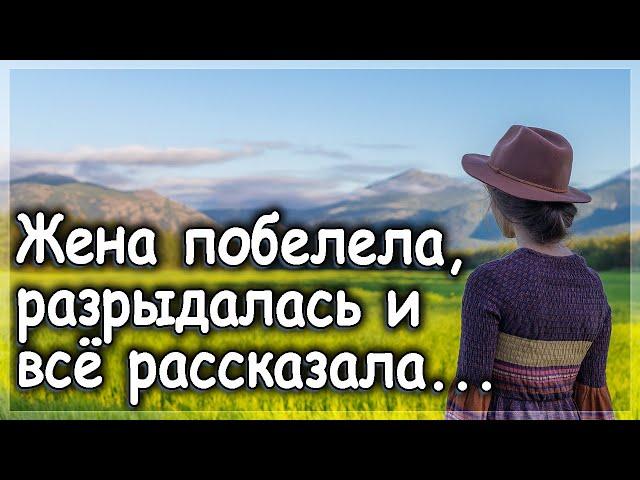 Жена побелела, разрыдалась и всё рассказала...